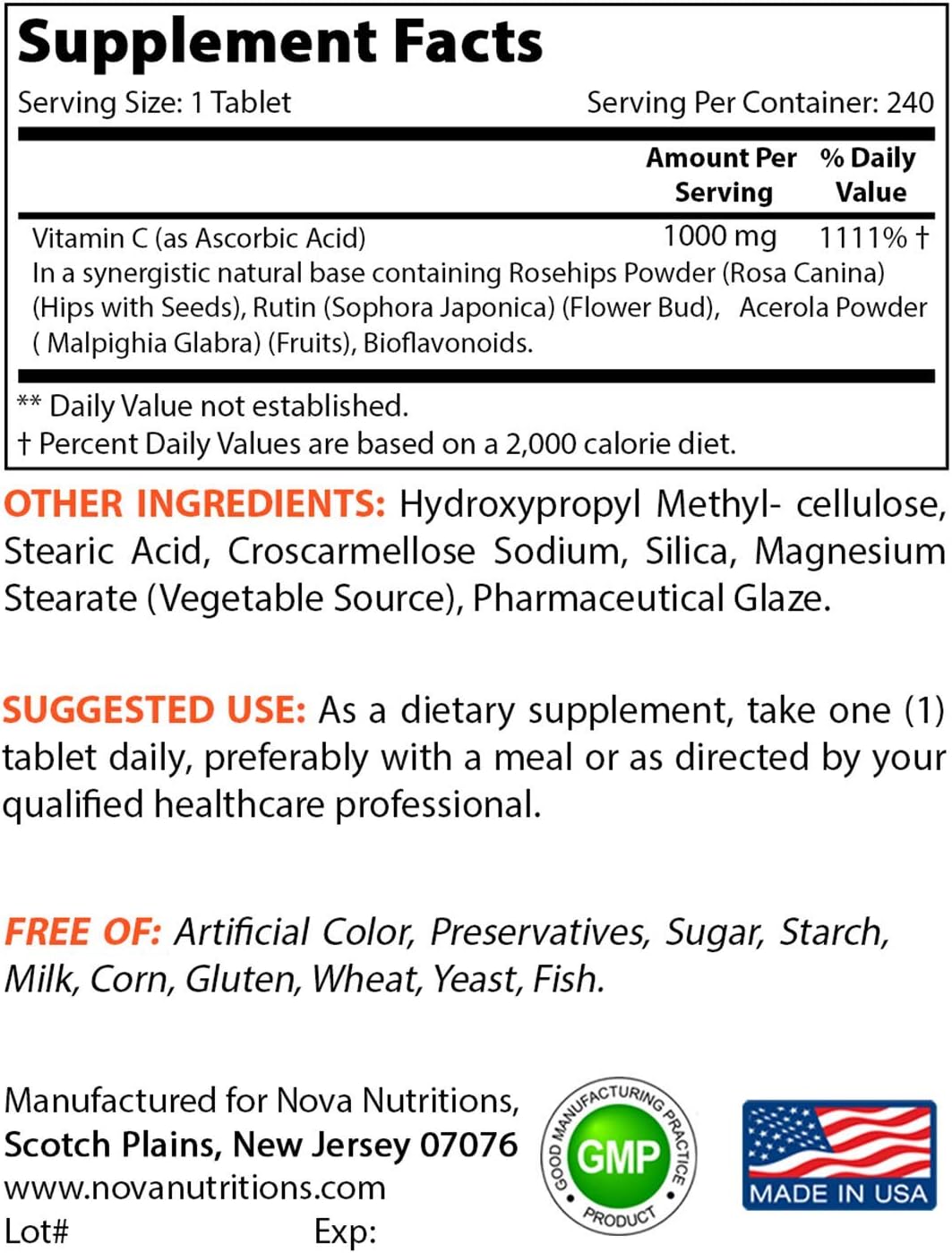 Supplement Facts

Serving Size: 1 Tablet Serving Per Container: 240

|  | Amount Per Serving | % Daily Value |
|---|---|---|
| Vitamin C (as Ascorbic Acid) | 1000 mg | 1111% † |

In a synergistic natural base containing Rosehips Powder (Rosa Canina) (Hips with Seeds), Rutin (Sophora Japonica) (Flower Bud), Acerola Powder ( Malpighia Glabra) (Fruits), Bioflavonoids.

** Daily Value not established.
† Percent Daily Values are based on a 2,000 calorie diet.

OTHER INGREDIENTS: Hydroxypropyl Methyl- cellulose, Stearic Acid, Croscarmellose Sodium, Silica, Magnesium Stearate (Vegetable Source), Pharmaceutical Glaze.

SUGGESTED USE: As a dietary supplement, take one (1) tablet daily, preferably with a meal or as directed by your qualified healthcare professional.

FREE OF: Artificial Color, Preservatives, Sugar, Starch, Milk, Corn, Gluten, Wheat, Yeast, Fish.

Manufactured for Nova Nutritions,
Scotch Plains, New Jersey 07076
www.novanutritions.com
Lot# Exp:

GOOD MANUFACTURING PRACTICE
GMP
PRODUCT

MADE IN USA